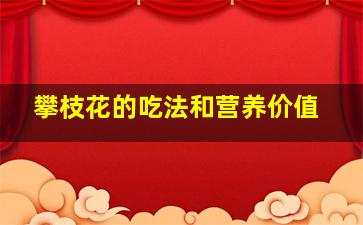 攀枝花的吃法和营养价值